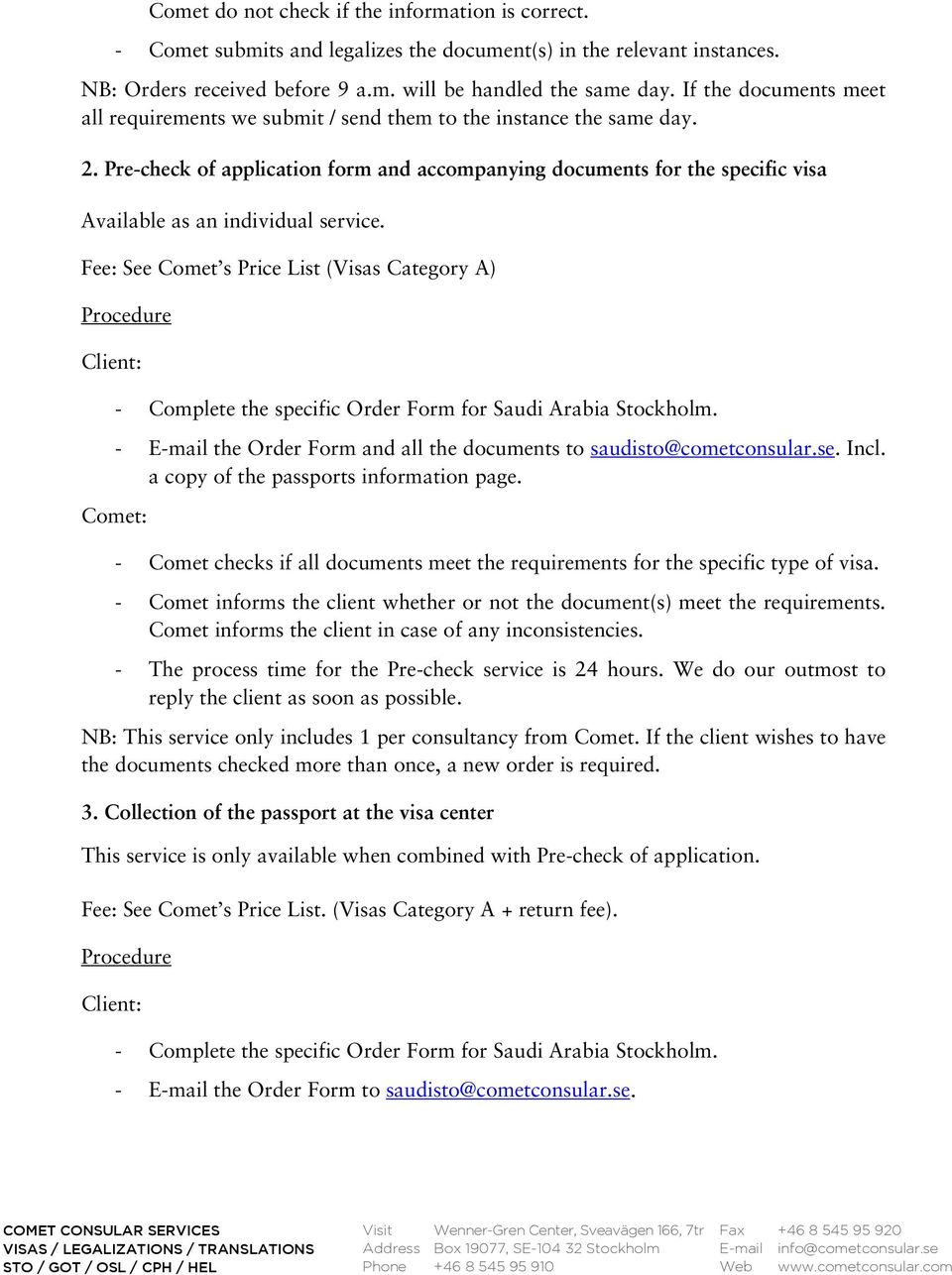 Comet do not check if the information is correct.

- Comet submits and legalizes the document(s) in the relevant instances.

NB: Orders received before 9 a.m. will be handled the same day. If the documents meet all requirements we submit / send them to the instance the same day.

2. Pre-check of application form and accompanying documents for the specific visa

Available as an individual service.

Fee: See Comet's Price List (Visas Category A)

Procedure

Client:

- Complete the specific Order Form for Saudi Arabia Stockholm.
- E-mail the Order Form and all the documents to saudisto@cometconsular.se. Incl. a copy of the passports information page.

Comet:

- Comet checks if all documents meet the requirements for the specific type of visa.
- Comet informs the client whether or not the document(s) meet the requirements. Comet informs the client in case of any inconsistencies.
- The process time for the Pre-check service is 24 hours. We do our outmost to reply the client as soon as possible.

NB: This service only includes 1 per consultancy from Comet. If the client wishes to have the documents checked more than once, a new order is required.

3. Collection of the passport at the visa center

This service is only available when combined with Pre-check of application.

Fee: See Comet's Price List. (Visas Category A + return fee).

Procedure

Client:

- Complete the specific Order Form for Saudi Arabia Stockholm.
- E-mail the Order Form to saudisto@cometconsular.se.

COMET CONSULAR SERVICES
VISAS / LEGALIZATIONS / TRANSLATIONS
STO / GOT / OSL / CPH / HEL

Visit Wenner-Gren Center, Sveavägen 166, 7tr
Address Box 19077, SE-104 32 Stockholm
Phone +46 8 545 95 910

Fax +46 8 545 95 920
E-mail info@cometconsular.se
Web www.cometconsular.com